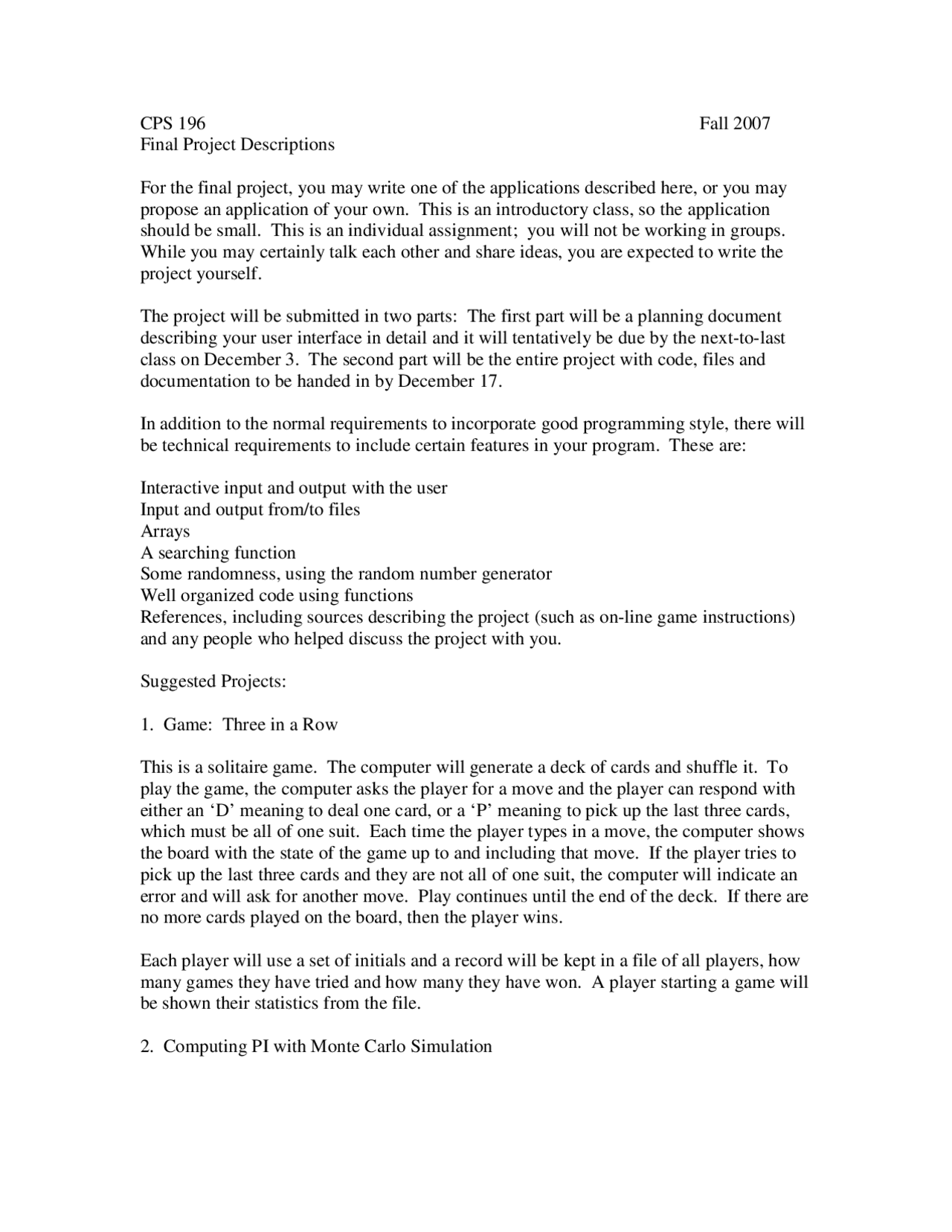 CPS 196 Fall 2007
Final Project Descriptions

For the final project, you may write one of the applications described here, or you may propose an application of your own. This is an introductory class, so the application should be small. This is an individual assignment; you will not be working in groups. While you may certainly talk each other and share ideas, you are expected to write the project yourself.

The project will be submitted in two parts: The first part will be a planning document describing your user interface in detail and it will tentatively be due by the next-to-last class on December 3. The second part will be the entire project with code, files and documentation to be handed in by December 17.

In addition to the normal requirements to incorporate good programming style, there will be technical requirements to include certain features in your program. These are:

Interactive input and output with the user
Input and output from/to files
Arrays
A searching function
Some randomness, using the random number generator
Well organized code using functions
References, including sources describing the project (such as on-line game instructions) and any people who helped discuss the project with you.

Suggested Projects:

1. Game: Three in a Row

This is a solitaire game. The computer will generate a deck of cards and shuffle it. To play the game, the computer asks the player for a move and the player can respond with either an ‘D’ meaning to deal one card, or a ‘P’ meaning to pick up the last three cards, which must be all of one suit. Each time the player types in a move, the computer shows the board with the state of the game up to and including that move. If the player tries to pick up the last three cards and they are not all of one suit, the computer will indicate an error and will ask for another move. Play continues until the end of the deck. If there are no more cards played on the board, then the player wins.

Each player will use a set of initials and a record will be kept in a file of all players, how many games they have tried and how many they have won. A player starting a game will be shown their statistics from the file.

2. Computing PI with Monte Carlo Simulation